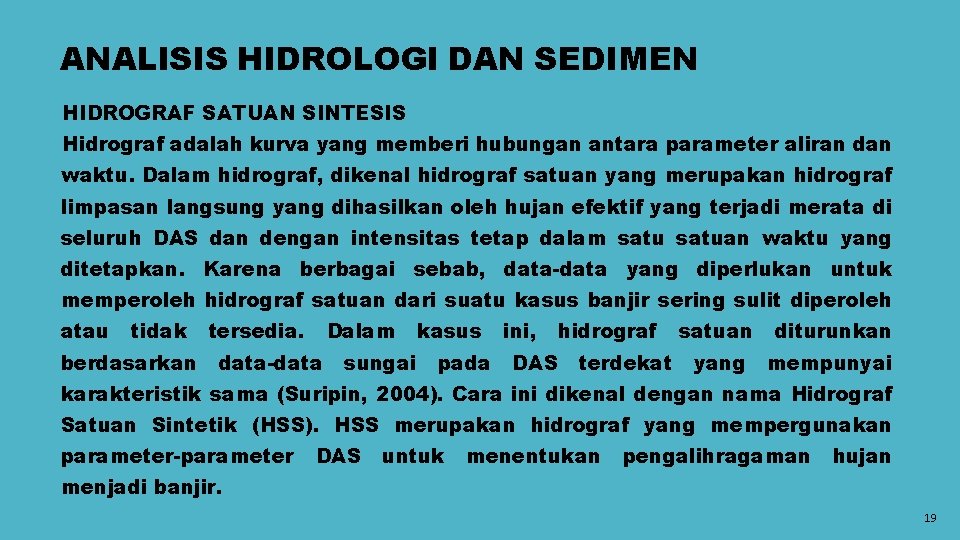 ANALISIS HIDROLOGI DAN SEDIMEN

HIDROGRAF SATUAN SINTESIS

Hidrograf adalah kurva yang memberi hubungan antara parameter aliran dan waktu. Dalam hidrograf, dikenal hidrograf satuan yang merupakan hidrograf limpasan langsung yang dihasilkan oleh hujan efektif yang terjadi merata di seluruh DAS dan dengan intensitas tetap dalam satu satuan waktu yang ditetapkan. Karena berbagai sebab, data-data yang diperlukan untuk memperoleh hidrograf satuan dari suatu kasus banjir sering sulit diperoleh atau tidak tersedia. Dalam kasus ini, hidrograf satuan diturunkan berdasarkan data-data sungai pada DAS terdekat yang mempunyai karakteristik sama (Suripin, 2004). Cara ini dikenal dengan nama Hidrograf Satuan Sintetik (HSS). HSS merupakan hidrograf yang mempergunakan parameter-parameter DAS untuk menentukan pengalihragaman hujan menjadi banjir.

19